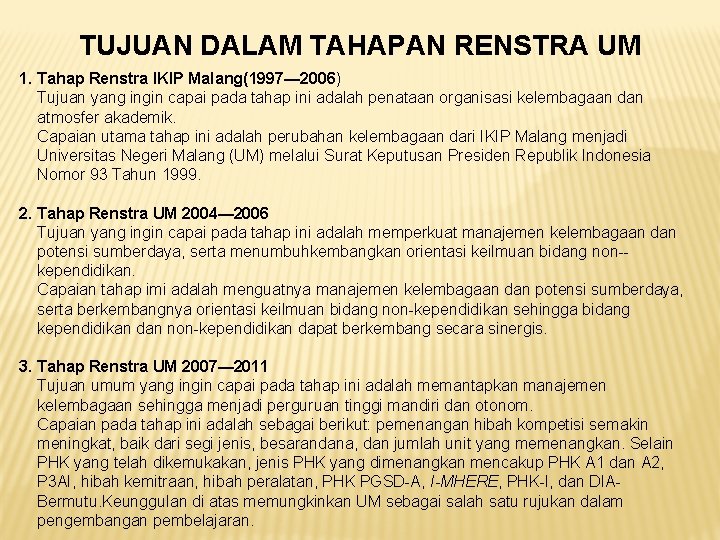 TUJUAN DALAM TAHAPAN RENSTRA UM

1. Tahap Renstra IKIP Malang(1997—2006)
Tujuan yang ingin capai pada tahap ini adalah penataan organisasi kelembagaan dan atmosfer akademik.
Capaian utama tahap ini adalah perubahan kelembagaan dari IKIP Malang menjadi Universitas Negeri Malang (UM) melalui Surat Keputusan Presiden Republik Indonesia Nomor 93 Tahun 1999.

2. Tahap Renstra UM 2004—2006
Tujuan yang ingin capai pada tahap ini adalah memperkuat manajemen kelembagaan dan potensi sumberdaya, serta menumbuhkembangkan orientasi keilmuan bidang non--kependidikan.
Capaian tahap imi adalah menguatnya manajemen kelembagaan dan potensi sumberdaya, serta berkembangnya orientasi keilmuan bidang non-kependidikan sehingga bidang kependidikan dan non-kependidikan dapat berkembang secara sinergis.

3. Tahap Renstra UM 2007—2011
Tujuan umum yang ingin capai pada tahap ini adalah memantapkan manajemen kelembagaan sehingga menjadi perguruan tinggi mandiri dan otonom.
Capaian pada tahap ini adalah sebagai berikut: pemenangan hibah kompetisi semakin meningkat, baik dari segi jenis, besarandana, dan jumlah unit yang memenangkan. Selain PHK yang telah dikemukakan, jenis PHK yang dimenangkan mencakup PHK A1 dan A2, P3AI, hibah kemitraan, hibah peralatan, PHK PGSD-A, I-MHERE, PHK-I, dan DIA-Bermutu.Keunggulan di atas memungkinkan UM sebagai salah satu rujukan dalam pengembangan pembelajaran.